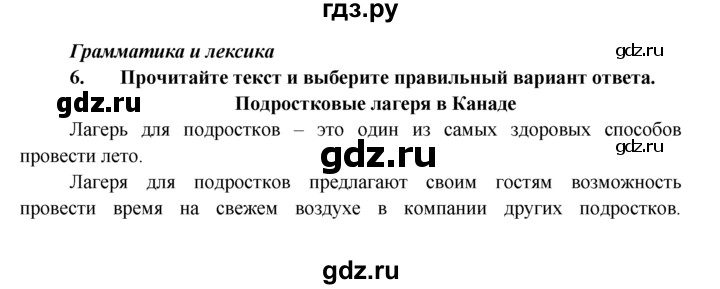 гдз.ру

Грамматика и лексика

gdz.ru

6. Прочитайте текст и выберите правильный вариант ответа.

gdz.ru

Подростковые лагеря в Канаде

Лагерь для подростков – это один из самых здоровых способов провести лето.

gdz.ru

gdz.ru

Лагеря для подростков предлагают своим гостям возможность провести время на свежем воздухе в компании других подростков.

gdz.ru